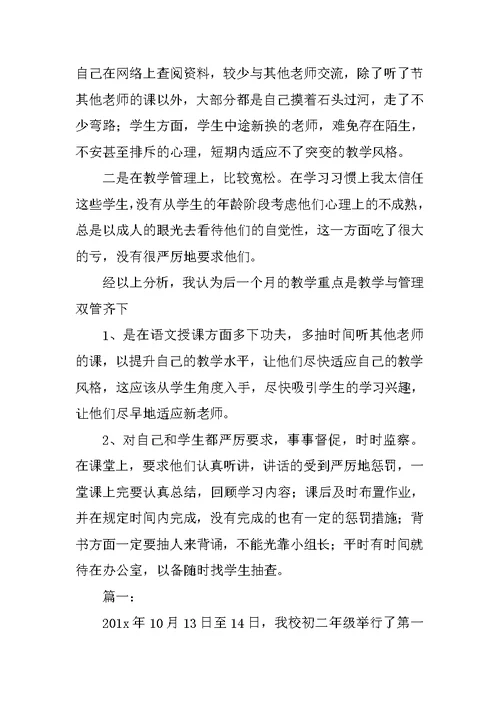 自己在网络上查阅资料，较少与其他老师交流，除了听了节其他老师的课以外，大部分都是自己摸着石头过河，走了不少弯路；学生方面，学生中途新换的老师，难免存在陌生，不安甚至排斥的心理，短期内适应不了突变的教学风格。

二是在教学管理上，比较宽松。在学习习惯上我太信任这些学生，没有从学生的年龄阶段考虑他们心理上的不成熟，总是以成人的眼光去看待他们的自觉性，这一方面吃了很大的亏，没有很严厉地要求他们。

经以上分析，我认为后一个月的教学重点是教学与管理双管齐下

1、是在语文授课方面多下功夫，多抽时间听其他老师的课，以提升自己的教学水平，让他们尽快适应自己的教学风格，这应该从学生角度入手，尽快吸引学生的学习兴趣，让他们尽早地适应新老师。

2、对自己和学生都严厉要求，事事督促，时时监察。在课堂上，要求他们认真听讲，讲话的受到严厉地惩罚，一堂课上完要认真总结，回顾学习内容；课后及时布置作业，并在规定时间内完成，没有完成的也有一定的惩罚措施；背书方面一定要抽人来背诵，不能光靠小组长；平时有时间就待在办公室，以备随时找学生抽查。

篇一：

201x 年 10 月 13 日至 14 日，我校初二年级举行了第一